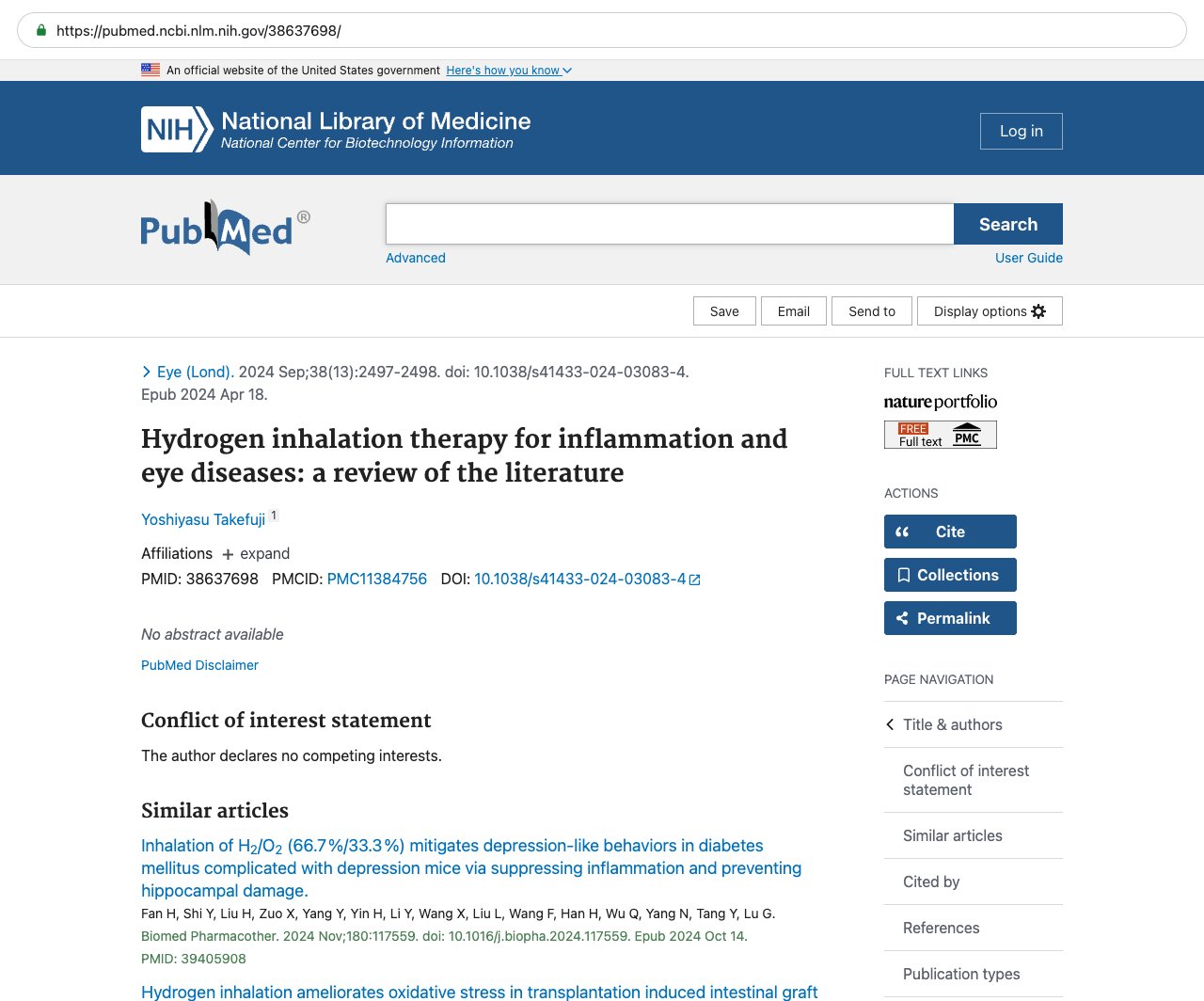 https://pubmed.ncbi.nlm.nih.gov/38637698/

An official website of the United States government Here's how you know

NIH National Library of Medicine
National Center for Biotechnology Information

Log in

PubMed®

Search

Advanced

User Guide

Save Email Send to Display options

Eye (Lond). 2024 Sep;38(13):2497-2498. doi: 10.1038/s41433-024-03083-4. Epub 2024 Apr 18.

Hydrogen inhalation therapy for inflammation and eye diseases: a review of the literature

Yoshiyasu Takefuji 1

Affiliations + expand

PMID: 38637698 PMCID: PMC11384756 DOI: 10.1038/s41433-024-03083-4

No abstract available

PubMed Disclaimer

Conflict of interest statement

The author declares no competing interests.

Similar articles

Inhalation of $H_2/O_2$ (66.7%/33.3%) mitigates depression-like behaviors in diabetes mellitus complicated with depression mice via suppressing inflammation and preventing hippocampal damage.

Fan H, Shi Y, Liu H, Zuo X, Yang Y, Yin H, Li Y, Wang X, Liu L, Wang F, Han H, Wu Q, Yang N, Tang Y, Lu G.

Biomed Pharmacother. 2024 Nov;180:117559. doi: 10.1016/j.biopha.2024.117559. Epub 2024 Oct 14.

PMID: 39405908

Hydrogen inhalation ameliorates oxidative stress in transplantation induced intestinal graft

FULL TEXT LINKS

nature portfolio

FREE Full text PMC

ACTIONS

Cite

Collections

Permalink

PAGE NAVIGATION

Title & authors

Conflict of interest statement

Similar articles

Cited by

References

Publication types